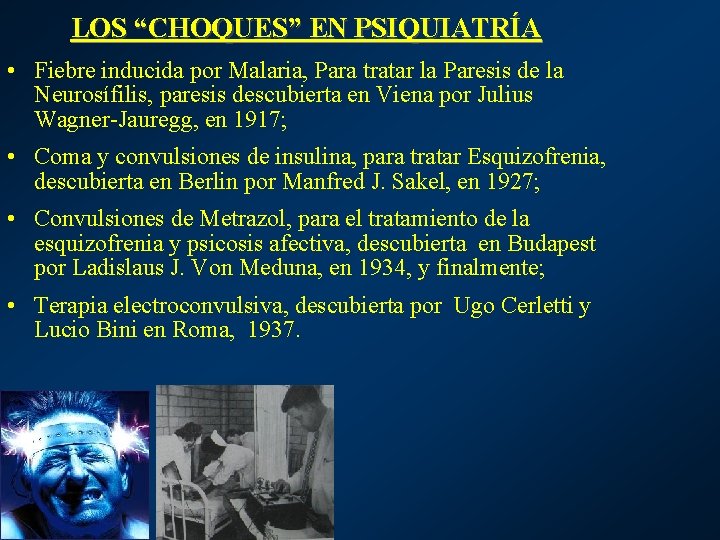 LOS “CHOQUES” EN PSIQUIATRÍA

• Fiebre inducida por Malaria, Para tratar la Paresis de la Neurosífilis, paresis descubierta en Viena por Julius Wagner-Jauregg, en 1917;

• Coma y convulsiones de insulina, para tratar Esquizofrenia, descubierta en Berlin por Manfred J. Sakel, en 1927;

• Convulsiones de Metrazol, para el tratamiento de la esquizofrenia y psicosis afectiva, descubierta en Budapest por Ladislaus J. Von Meduna, en 1934, y finalmente;

• Terapia electroconvulsiva, descubierta por Ugo Cerletti y Lucio Bini en Roma, 1937.